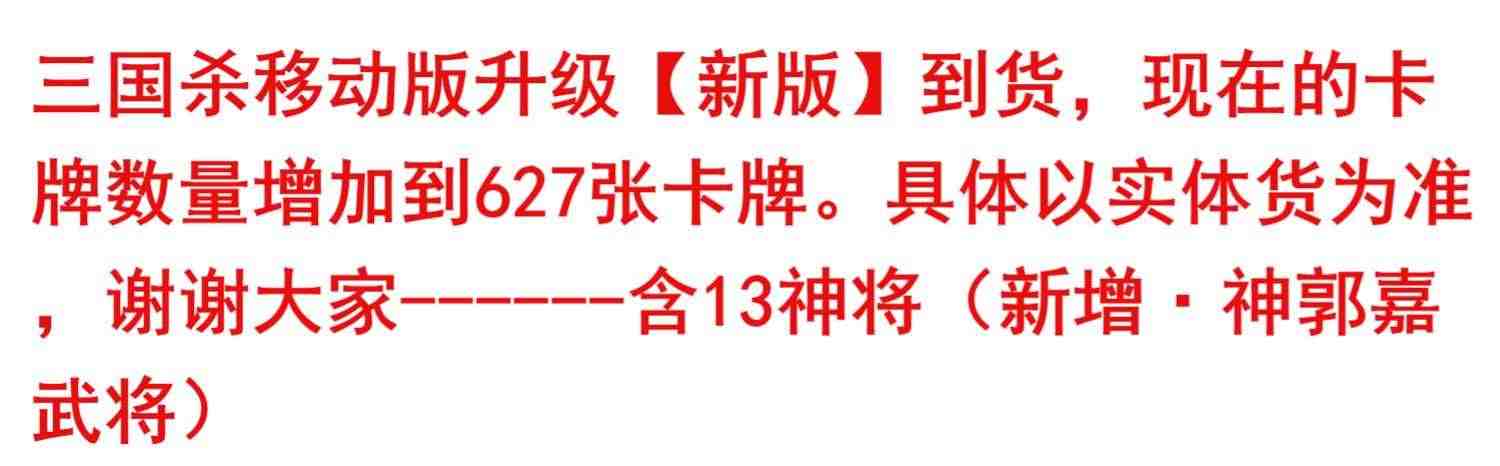 三国杀移动版升级【新版】到货，现在的卡牌数量增加到627张卡牌。具体以实体货为准，谢谢大家-------含13神将（新增·神郭嘉武将）